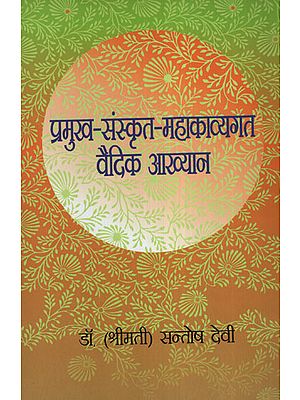 प्रमुख-संस्कृत-महाकाव्यगत
वैदिक आख्यान

डॉ. (श्रीमती) सन्तोष देवी